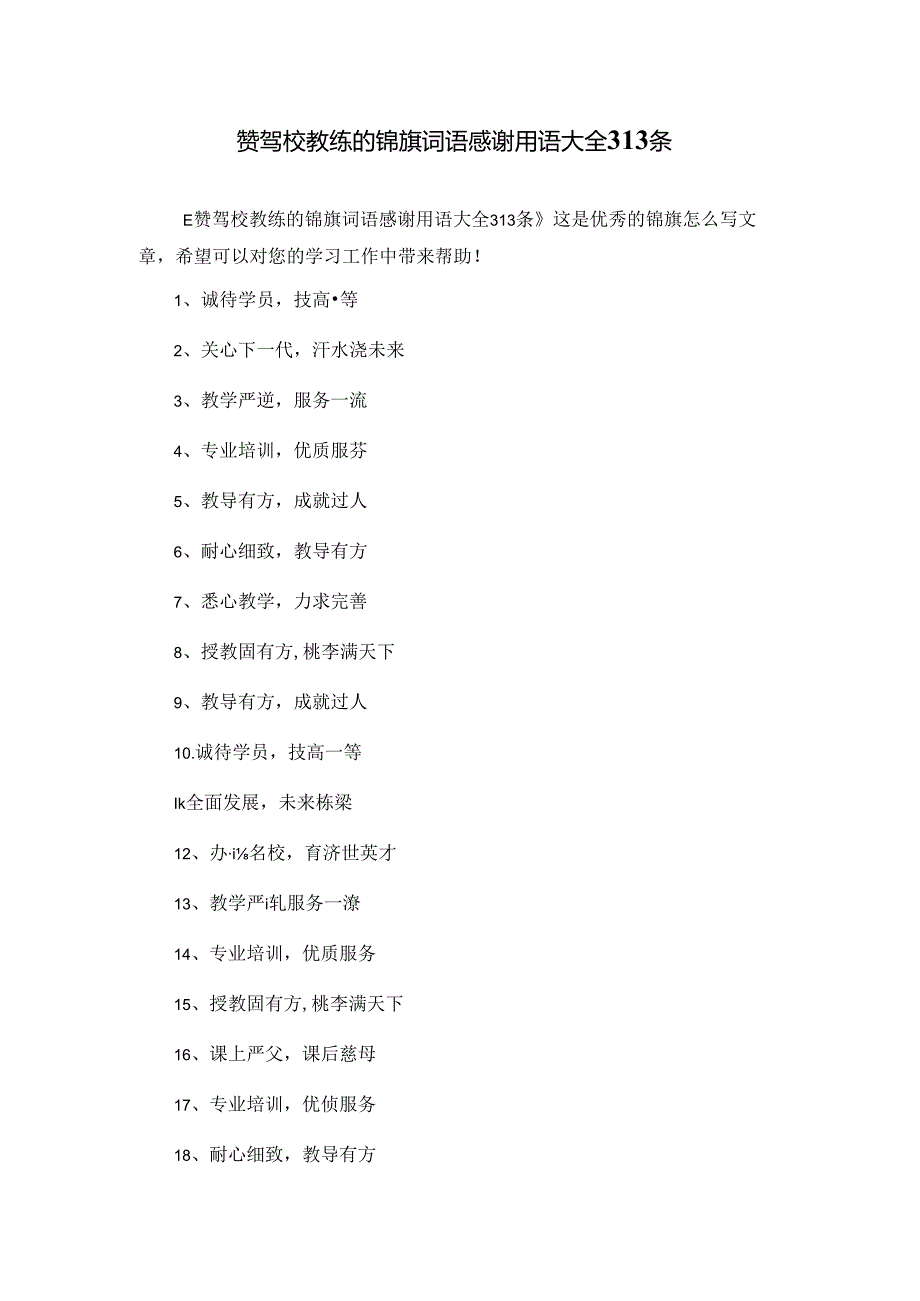 赞驾校教练的锦旗词语感谢用语大全313条

E赞驾校教练的锦旗词语感谢用语大全313条》这是优秀的锦旗怎么写文章，希望可以对您的学习工作中带来帮助！

1、诚待学员，技高•等

2、关心下一代，汗水浇未来

3、教学严逆，服务一流

4、专业培训，优质服芬

5、教导有方，成就过人

6、耐心细致，教导有方

7、悉心教学，力求完善

8、授教固有方,桃李满天下

9、教导有方，成就过人

10.诚待学员，技高一等

Ik全面发展，未来栋梁

12、办·i⅛名校，育济世英才

13、教学严i轧服务一潦

14、专业培训，优质服务

15、授教固有方,桃李满天下

16、课上严父，课后慈母

17、专业培训，优侦服务

18、耐心细致，教导有方